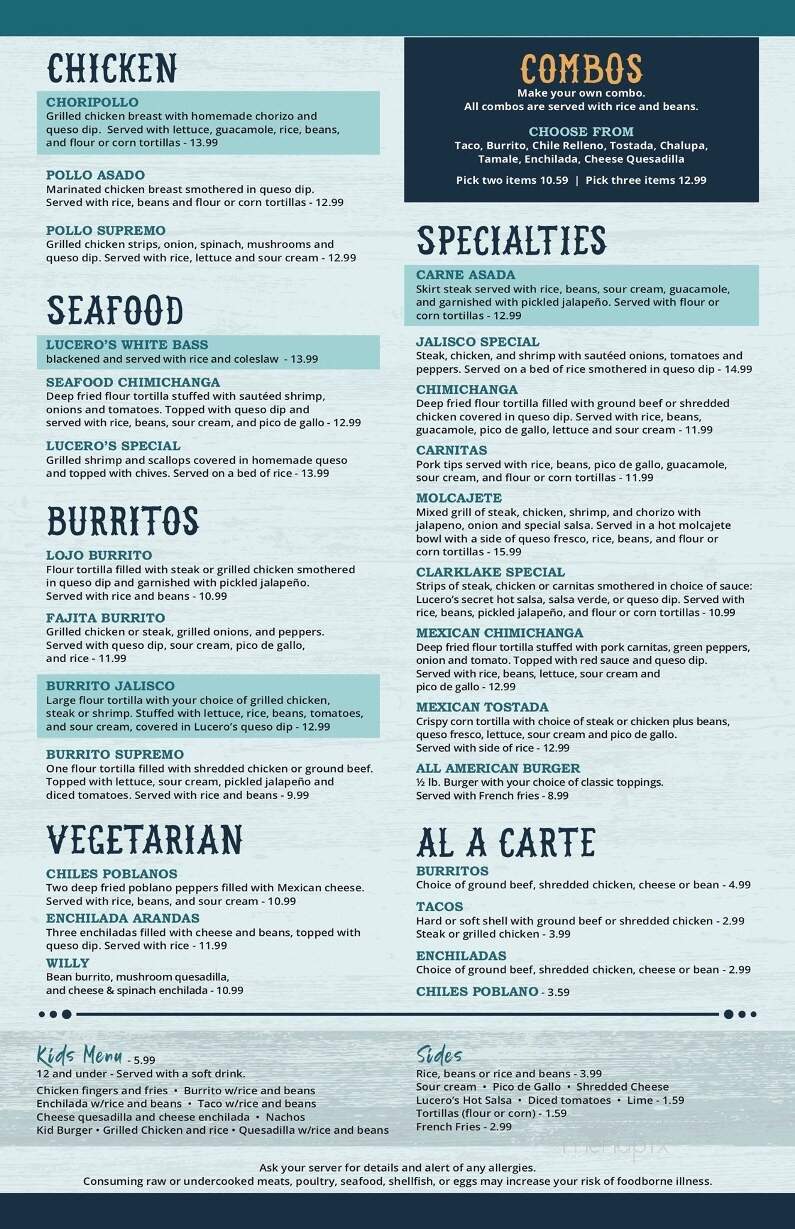 CHICKEN

CHORIPOLLO
Grilled chicken breast with homemade chorizo and queso dip. Served with lettuce, guacamole, rice, beans, and flour or corn tortillas - 13.99

POLLO ASADO
Marinated chicken breast smothered in queso dip. Served with rice, beans and flour or corn tortillas - 12.99

POLLO SUPREMO
Grilled chicken strips, onion, spinach, mushrooms and queso dip. Served with rice, lettuce and sour cream - 12.99

SEAFOOD

LUCERO'S WHITE BASS
blackened and served with rice and coleslaw - 13.99

SEAFOOD CHIMICHANGA
Deep fried flour tortilla stuffed with sautéed shrimp, onions and tomatoes. Topped with queso dip and served with rice, beans, sour cream, and pico de gallo - 12.99

LUCERO'S SPECIAL
Grilled shrimp and scallops covered in homemade queso and topped with chives. Served on a bed of rice - 13.99

BURRITOS

LOJO BURRITO
Flour tortilla filled with steak or grilled chicken smothered in queso dip and garnished with pickled jalapeño. Served with rice and beans - 10.99

FAJITA BURRITO
Grilled chicken or steak, grilled onions, and peppers. Served with queso dip, sour cream, pico de gallo, and rice - 11.99

BURRITO JALISCO
Large flour tortilla with your choice of grilled chicken, steak or shrimp. Stuffed with lettuce, rice, beans, tomatoes, and sour cream, covered in Lucero's queso dip - 12.99

BURRITO SUPREMO
One flour tortilla filled with shredded chicken or ground beef. Topped with lettuce, sour cream, pickled jalapeño and diced tomatoes. Served with rice and beans - 9.99

VEGETARIAN

CHILES POBLANOS
Two deep fried poblano peppers filled with Mexican cheese. Served with rice, beans, and sour cream - 10.99

ENCHILADA ARANDAS
Three enchiladas filled with cheese and beans, topped with queso dip. Served with rice - 11.99

WILLY
Bean burrito, mushroom quesadilla, and cheese & spinach enchilada - 10.99

COMBOS
Make your own combo.
All combos are served with rice and beans.

CHOOSE FROM
Taco, Burrito, Chile Relleno, Tostada, Chalupa, Tamale, Enchilada, Cheese Quesadilla

Pick two items 10.59 | Pick three items 12.99

SPECIALTIES

CARNE ASADA
Skirt steak served with rice, beans, sour cream, guacamole, and garnished with pickled jalapeño. Served with flour or corn tortillas - 12.99

JALISCO SPECIAL
Steak, chicken, and shrimp with sautéed onions, tomatoes and peppers. Served on a bed of rice smothered in queso dip - 14.99

CHIMICHANGA
Deep fried flour tortilla filled with ground beef or shredded chicken covered in queso dip. Served with rice, beans, guacamole, pico de gallo, lettuce and sour cream - 11.99

CARNITAS
Pork tips served with rice, beans, pico de gallo, guacamole, sour cream, and flour or corn tortillas - 11.99

MOLCAJETE
Mixed grill of steak, chicken, shrimp, and chorizo with jalapeno, onion and special salsa. Served in a hot molcajete bowl with a side of queso fresco, rice, beans, and flour or corn tortillas - 15.99

CLARKLAKE SPECIAL
Strips of steak, chicken or carnitas smothered in choice of sauce: Lucero's secret hot salsa, salsa verde, or queso dip. Served with rice, beans, pickled jalapeño, and flour or corn tortillas - 10.99

MEXICAN CHIMICHANGA
Deep fried flour tortilla stuffed with pork carnitas, green peppers, onion and tomato. Topped with red sauce and queso dip. Served with rice, beans, lettuce, sour cream and pico de gallo - 12.99

MEXICAN TOSTADA
Crispy corn tortilla with choice of steak or chicken plus beans, queso fresco, lettuce, sour cream and pico de gallo. Served with side of rice - 12.99

ALL AMERICAN BURGER
½ lb. Burger with your choice of classic toppings. Served with French fries - 8.99

AL A CARTE

BURRITOS
Choice of ground beef, shredded chicken, cheese or bean - 4.99

TACOS
Hard or soft shell with ground beef or shredded chicken - 2.99
Steak or grilled chicken - 3.99

ENCHILADAS
Choice of ground beef, shredded chicken, cheese or bean - 2.99

CHILES POBLANO - 3.59

Kids Menu - 5.99
12 and under - Served with a soft drink.
Chicken fingers and fries • Burrito w/rice and beans
Enchilada w/rice and beans • Taco w/rice and beans
Cheese quesadilla and cheese enchilada • Nachos
Kid Burger • Grilled Chicken and rice • Quesadilla w/rice and beans

Sides
Rice, beans or rice and beans - 3.99
Sour cream • Pico de Gallo • Shredded Cheese
Lucero's Hot Salsa • Diced tomatoes • Lime - 1.59
Tortillas (flour or corn) - 1.59
French Fries - 2.99

menupix

Ask your server for details and alert of any allergies.
Consuming raw or undercooked meats, poultry, seafood, shellfish, or eggs may increase your risk of foodborne illness.